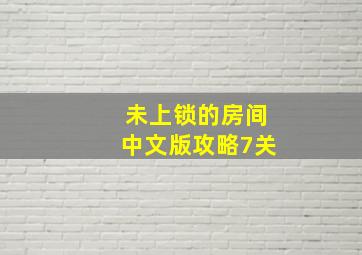 未上锁的房间
中文版攻略7关